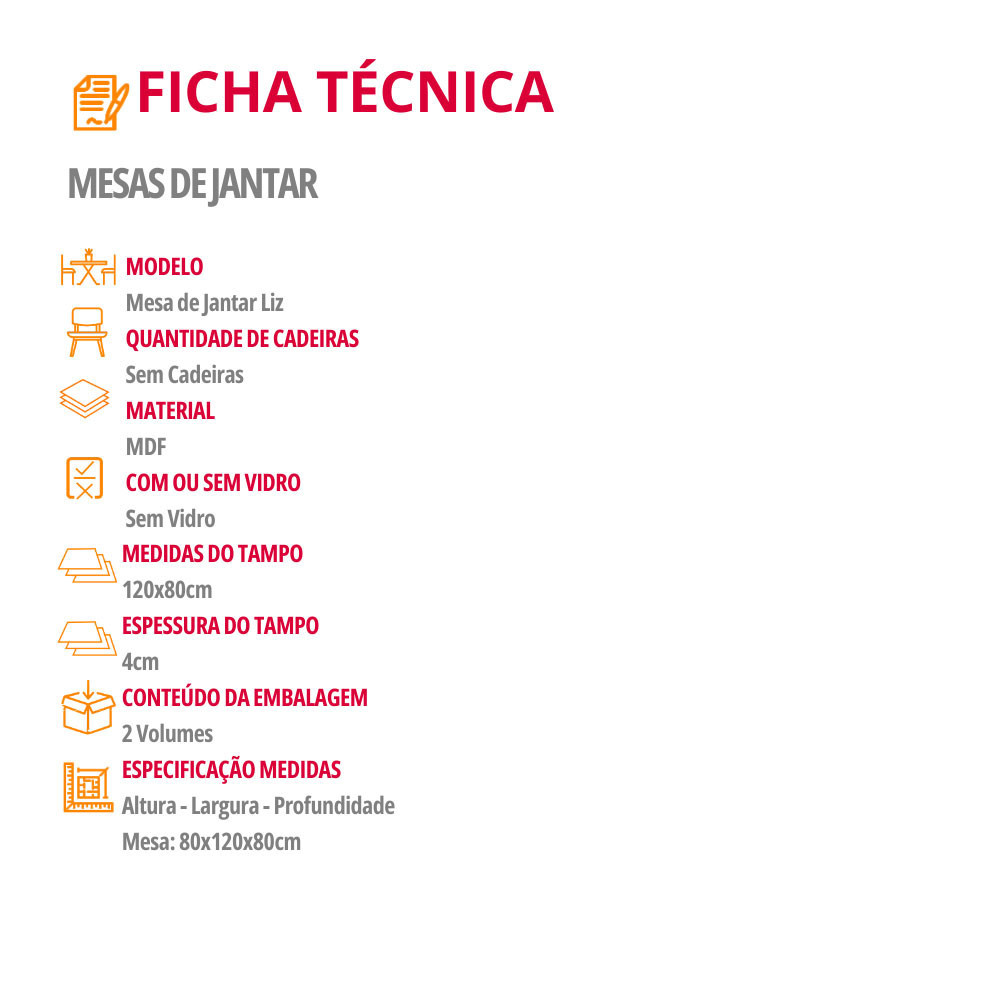 FICHA TÉCNICA

MESAS DE JANTAR

MODELO
Mesa de Jantar Liz
QUANTIDADE DE CADEIRAS
Sem Cadeiras
MATERIAL
MDF
COM OU SEM VIDRO
Sem Vidro
MEDIDAS DO TAMPO
120x80cm
ESPESSURA DO TAMPO
4cm
CONTEÚDO DA EMBALAGEM
2 Volumes
ESPECIFICAÇÃO MEDIDAS
Altura - Largura - Profundidade
Mesa: 80x120x80cm